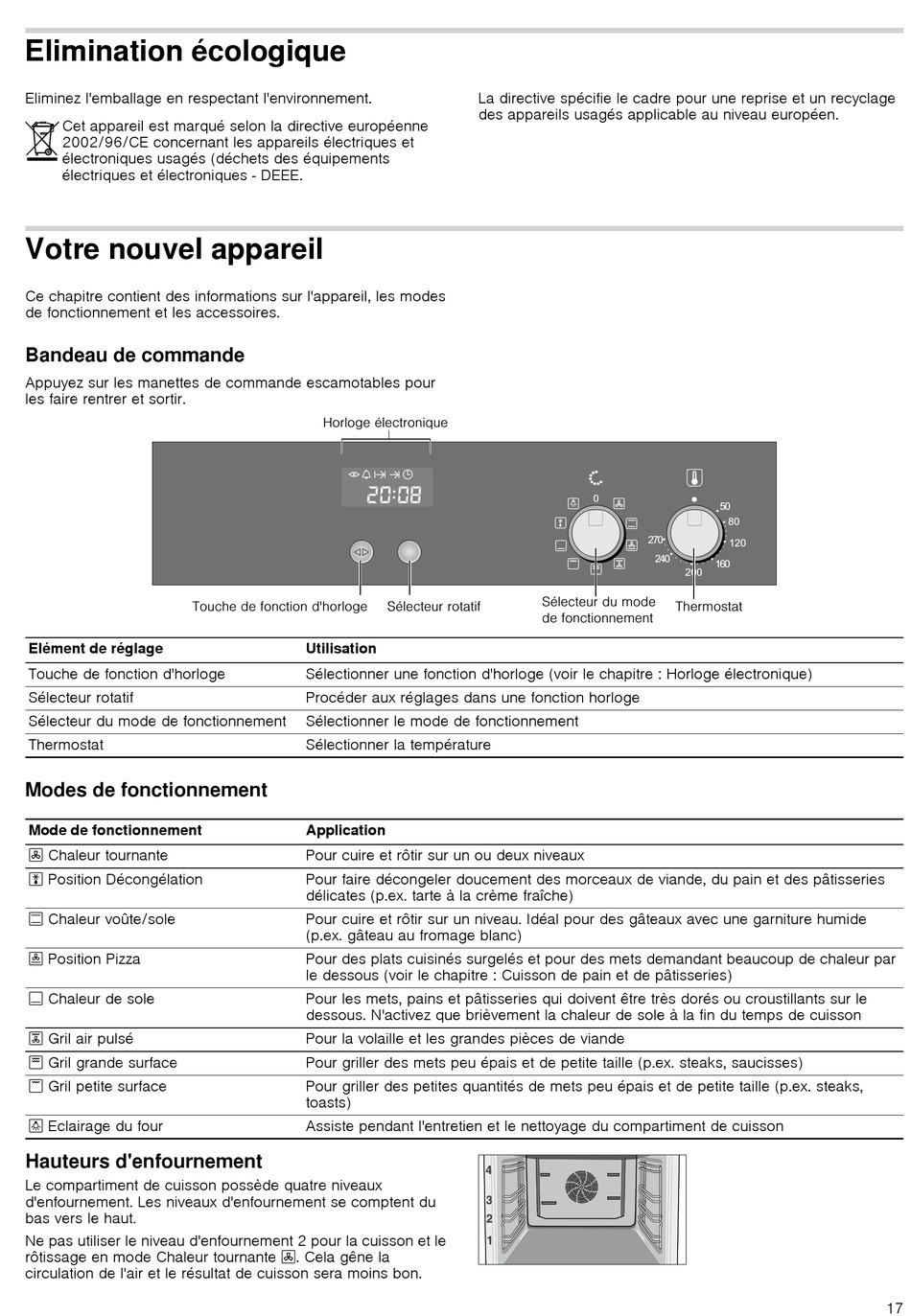 Elimination écologique

Eliminez l'emballage en respectant l'environnement.

Cet appareil est marqué selon la directive européenne 2002/96/CE concernant les appareils électriques et électroniques usagés (déchets des équipements électriques et électroniques - DEEE.

La directive spécifie le cadre pour une reprise et un recyclage des appareils usagés applicable au niveau européen.

Votre nouvel appareil

Ce chapitre contient des informations sur l'appareil, les modes de fonctionnement et les accessoires.

Bandeau de commande

Appuyez sur les manettes de commande escamotables pour les faire rentrer et sortir.

Horloge électronique

20:08

0

50
80
120
160
200
240
270

Touche de fonction d'horloge
Sélecteur rotatif
Sélecteur du mode de fonctionnement
Thermostat

| Elément de réglage | Utilisation |
|---|---|
| Touche de fonction d'horloge | Sélectionner une fonction d'horloge (voir le chapitre : Horloge électronique) |
| Sélecteur rotatif | Procéder aux réglages dans une fonction horloge |
| Sélecteur du mode de fonctionnement | Sélectionner le mode de fonctionnement |
| Thermostat | Sélectionner la température |

Modes de fonctionnement

| Mode de fonctionnement | Application |
|---|---|
| Chaleur tournante | Pour cuire et rôtir sur un ou deux niveaux |
| Position Décongélation | Pour faire décongeler doucement des morceaux de viande, du pain et des pâtisseries délicates (p.ex. tarte à la crème fraîche) |
| Chaleur voûte/sole | Pour cuire et rôtir sur un niveau. Idéal pour des gâteaux avec une garniture humide (p.ex. gâteau au fromage blanc) |
| Position Pizza | Pour des plats cuisinés surgelés et pour des mets demandant beaucoup de chaleur par le dessous (voir le chapitre : Cuisson de pain et de pâtisseries) |
| Chaleur de sole | Pour les mets, pains et pâtisseries qui doivent être très dorés ou croustillants sur le dessous. N'activez que brièvement la chaleur de sole à la fin du temps de cuisson |
| Gril air pulsé | Pour la volaille et les grandes pièces de viande |
| Gril grande surface | Pour griller des mets peu épais et de petite taille (p.ex. steaks, saucisses) |
| Gril petite surface | Pour griller des petites quantités de mets peu épais et de petite taille (p.ex. steaks, toasts) |
| Eclairage du four | Assiste pendant l'entretien et le nettoyage du compartiment de cuisson |

Hauteurs d'enfournement

Le compartiment de cuisson possède quatre niveaux d'enfournement. Les niveaux d'enfournement se comptent du bas vers le haut.

Ne pas utiliser le niveau d'enfournement 2 pour la cuisson et le rôtissage en mode Chaleur tournante. Cela gêne la circulation de l'air et le résultat de cuisson sera moins bon.

4
3
2
1

17